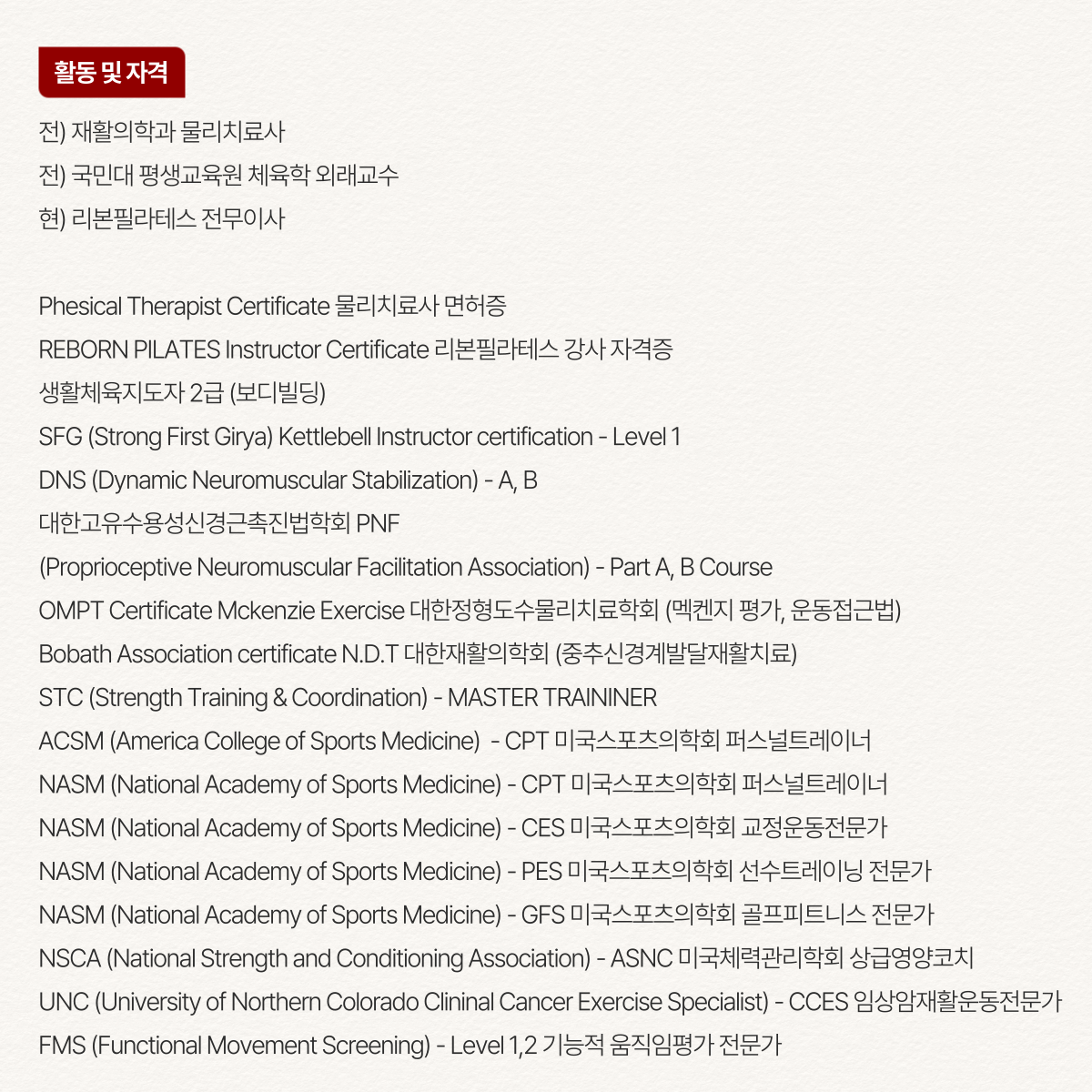 활동 및 자격

전) 재활의학과 물리치료사
전) 국민대 평생교육원 체육학 외래교수
현) 리본필라테스 전무이사

Phesical Therapist Certificate 물리치료사 면허증
REBORN PILATES Instructor Certificate 리본필라테스 강사 자격증
생활체육지도자 2급 (보디빌딩)
SFG (Strong First Girya) Kettlebell Instructor certification - Level 1
DNS (Dynamic Neuromuscular Stabilization) - A, B
대한고유수용성신경근촉진법학회 PNF
(Proprioceptive Neuromuscular Facilitation Association) - Part A, B Course
OMPT Certificate Mckenzie Exercise 대한정형도수물리치료학회 (멕켄지 평가, 운동접근법)
Bobath Association certificate N.D.T 대한재활의학회 (중추신경계발달재활치료)
STC (Strength Training & Coordination) - MASTER TRAININER
ACSM (America College of Sports Medicine) - CPT 미국스포츠의학회 퍼스널트레이너
NASM (National Academy of Sports Medicine) - CPT 미국스포츠의학회 퍼스널트레이너
NASM (National Academy of Sports Medicine) - CES 미국스포츠의학회 교정운동전문가
NASM (National Academy of Sports Medicine) - PES 미국스포츠의학회 선수트레이닝 전문가
NASM (National Academy of Sports Medicine) - GFS 미국스포츠의학회 골프피트니스 전문가
NSCA (National Strength and Conditioning Association) - ASNC 미국체력관리학회 상급영양코치
UNC (University of Northern Colorado Clininal Cancer Exercise Specialist) - CCES 임상암재활운동전문가
FMS (Functional Movement Screening) - Level 1,2 기능적 움직임평가 전문가